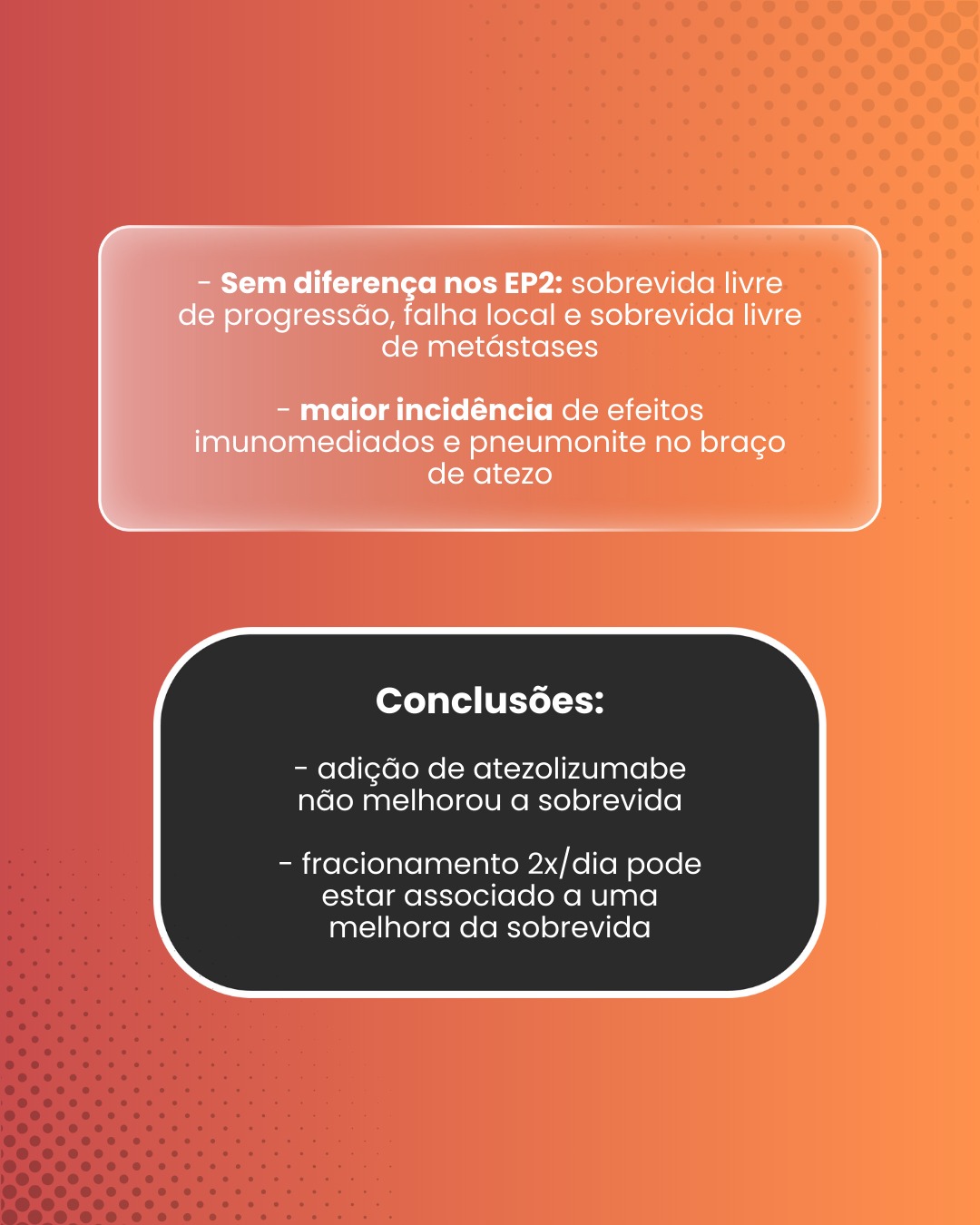 - Sem diferença nos EP2: sobrevida livre de progressão, falha local e sobrevida livre de metástases

- maior incidência de efeitos imunomediados e pneumonite no braço de atezo

Conclusões:

- adição de atezolizumabe não melhorou a sobrevida

- fracionamento 2x/dia pode estar associado a uma melhora da sobrevida